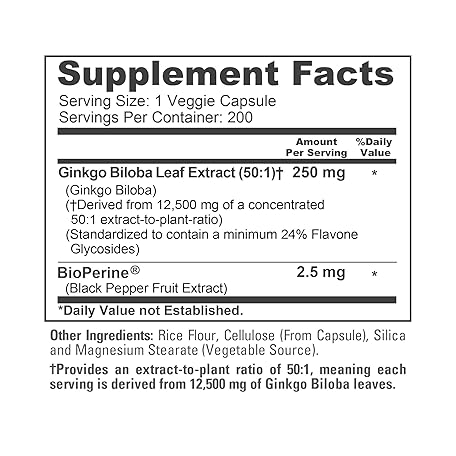 Supplement Facts
Serving Size: 1 Veggie Capsule
Servings Per Container: 200

| | Amount Per Serving | %Daily Value |
|---|---|---|
| Ginkgo Biloba Leaf Extract (50:1)† (Ginkgo Biloba) (†Derived from 12,500 mg of a concentrated 50:1 extract-to-plant-ratio) (Standardized to contain a minimum 24% Flavone Glycosides) | 250 mg | * |
| BioPerine® (Black Pepper Fruit Extract) | 2.5 mg | * |

*Daily Value not Established.

Other Ingredients: Rice Flour, Cellulose (From Capsule), Silica and Magnesium Stearate (Vegetable Source).

†Provides an extract-to-plant ratio of 50:1, meaning each serving is derived from 12,500 mg of Ginkgo Biloba leaves.